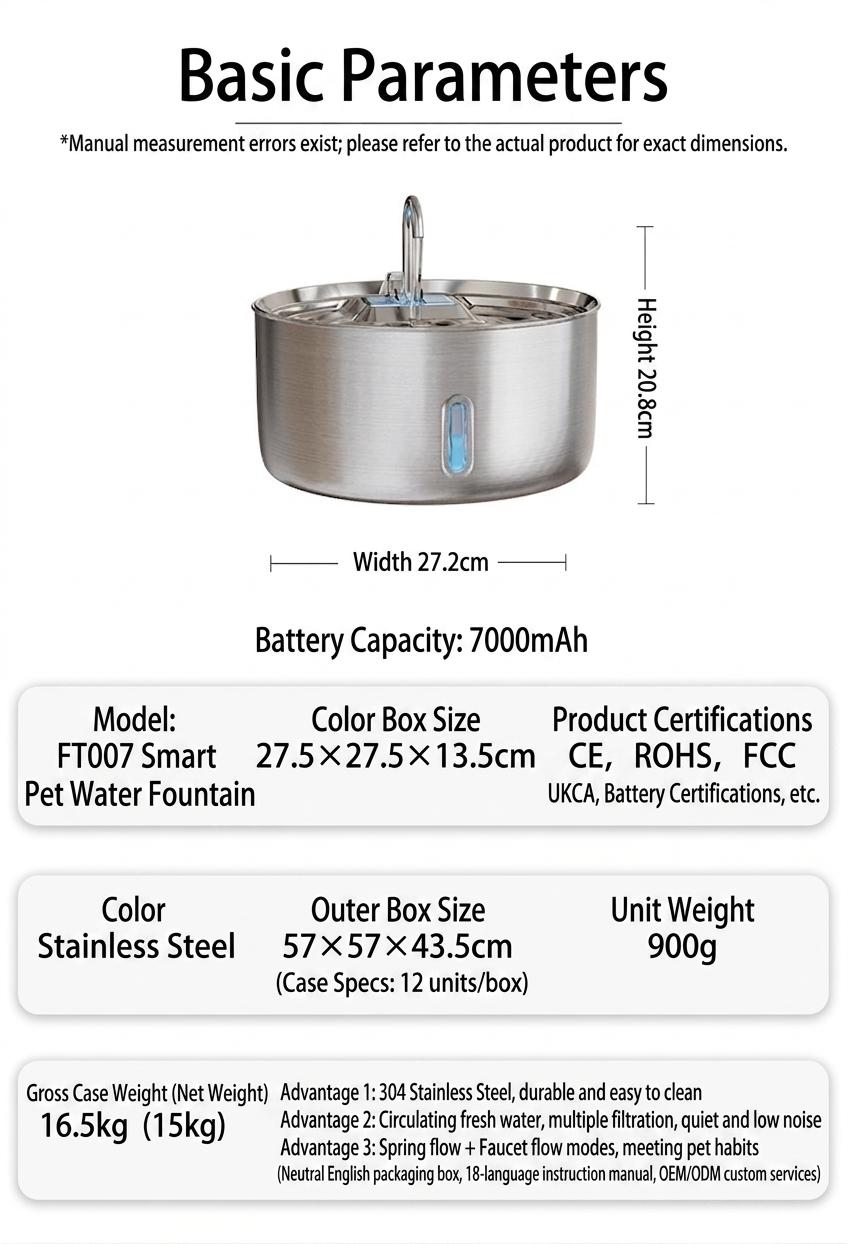 Basic Parameters

*Manual measurement errors exist; please refer to the actual product for exact dimensions.

Height 20.8cm

Width 27.2cm

Battery Capacity: 7000mAh

Model: FT007 Smart Pet Water Fountain

Color Box Size 27.5×27.5×13.5cm

Product Certifications CE, ROHS, FCC UKCA, Battery Certifications, etc.

Color Stainless Steel

Outer Box Size 57×57×43.5cm (Case Specs: 12 units/box)

Unit Weight 900g

Gross Case Weight (Net Weight) 16.5kg (15kg)

Advantage 1: 304 Stainless Steel, durable and easy to clean
Advantage 2: Circulating fresh water, multiple filtration, quiet and low noise
Advantage 3: Spring flow + Faucet flow modes, meeting pet habits
(Neutral English packaging box, 18-language instruction manual, OEM/ODM custom services)